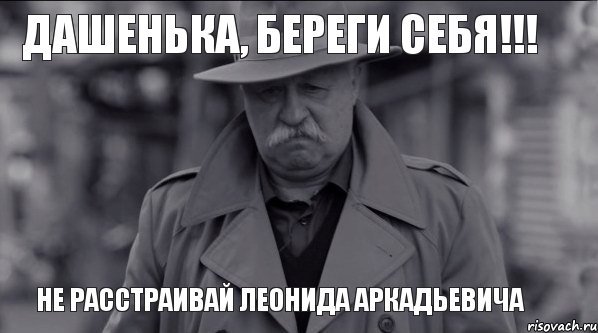 ДАШЕНЬКА, БЕРЕГИ СЕБЯ!!!

НЕ РАССТРАИВАЙ ЛЕОНИДА АРКАДЬЕВИЧА

risovach.ru